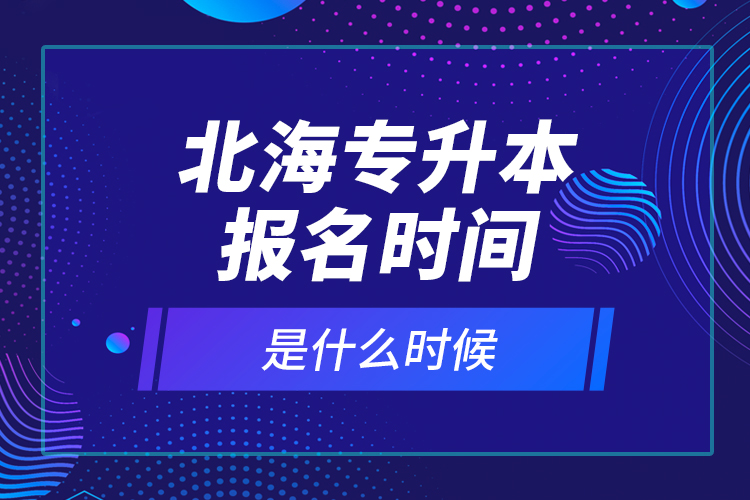 北海专升本
报名时间

是什么时候